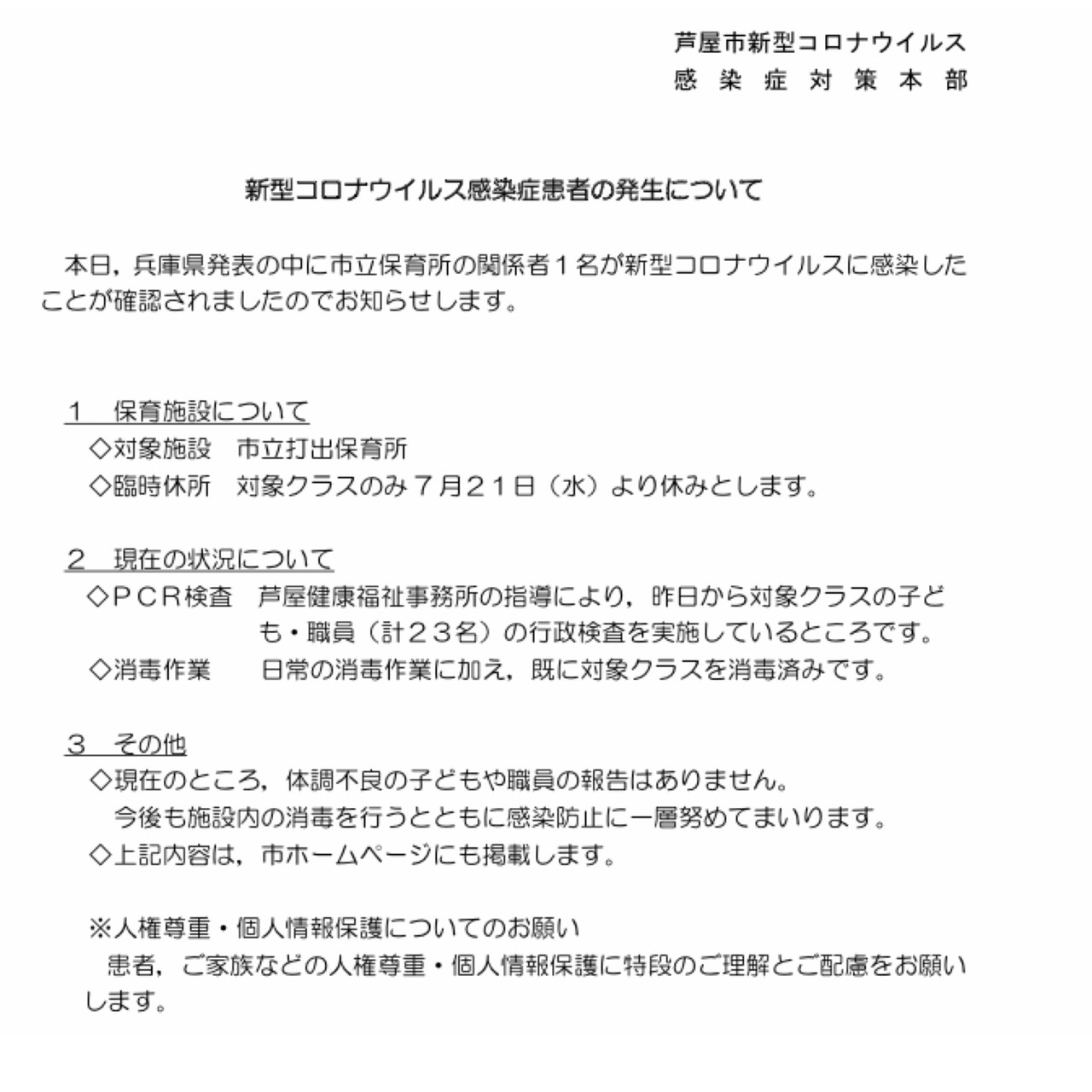 芦屋市新型コロナウイルス
感 染 症 対 策 本 部

新型コロナウイルス感染症患者の発生について

本日，兵庫県発表の中に市立保育所の関係者１名が新型コロナウイルスに感染したことが確認されましたのでお知らせします。

１　保育施設について
◇対象施設　市立打出保育所
◇臨時休所　対象クラスのみ７月２１日（水）より休みとします。

２　現在の状況について
◇ＰＣＲ検査　芦屋健康福祉事務所の指導により，昨日から対象クラスの子ども・職員（計２３名）の行政検査を実施しているところです。
◇消毒作業　日常の消毒作業に加え，既に対象クラスを消毒済みです。

３　その他
◇現在のところ，体調不良の子どもや職員の報告はありません。
今後も施設内の消毒を行うとともに感染防止に一層努めてまいります。
◇上記内容は，市ホームページにも掲載します。

※人権尊重・個人情報保護についてのお願い
患者，ご家族などの人権尊重・個人情報保護に特段のご理解とご配慮をお願いします。